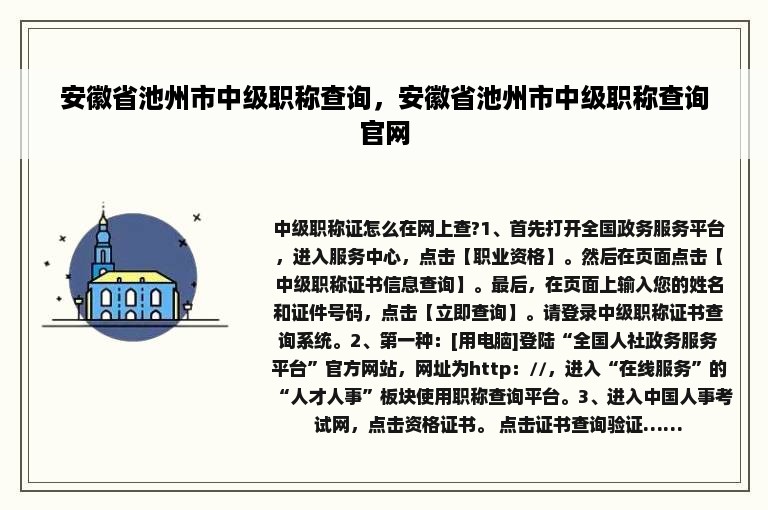 安徽省池州市中级职称查询，安徽省池州市中级职称查询官网

中级职称证怎么在网上查?1、首先打开全国政务服务平台，进入服务中心，点击【职业资格】。然后在页面点击【中级职称证书信息查询】。最后，在页面上输入您的姓名和证件号码，点击【立即查询】。请登录中级职称证书查询系统。2、第一种：[用电脑]登陆“全国人社政务服务平台”官方网站，网址为http：//，进入“在线服务”的“人才人事”板块使用职称查询平台。3、进入中国人事考试网，点击资格证书。 点击证书查询验证......